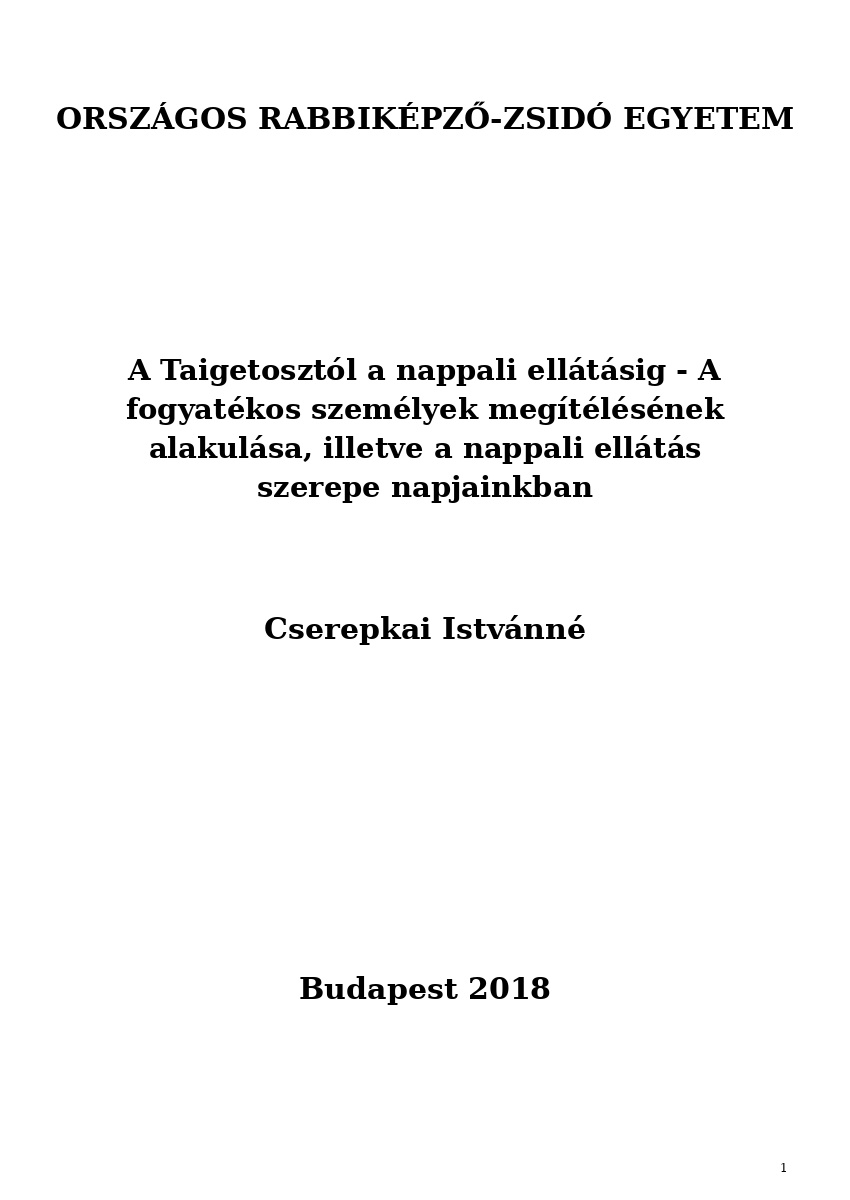 ORSZÁGOS RABBIKÉPZŐ-ZSIDÓ EGYETEM

A Taigetosztól a nappali ellátásig - A fogyatékos személyek megítélésének alakulása, illetve a nappali ellátás szerepe napjainkban

Cserepkai Istvánné

Budapest 2018

1